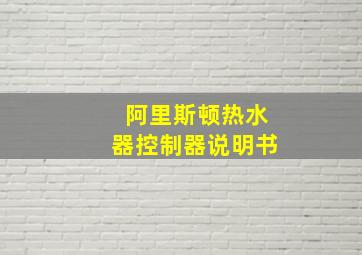 阿里斯顿热水器控制器说明书